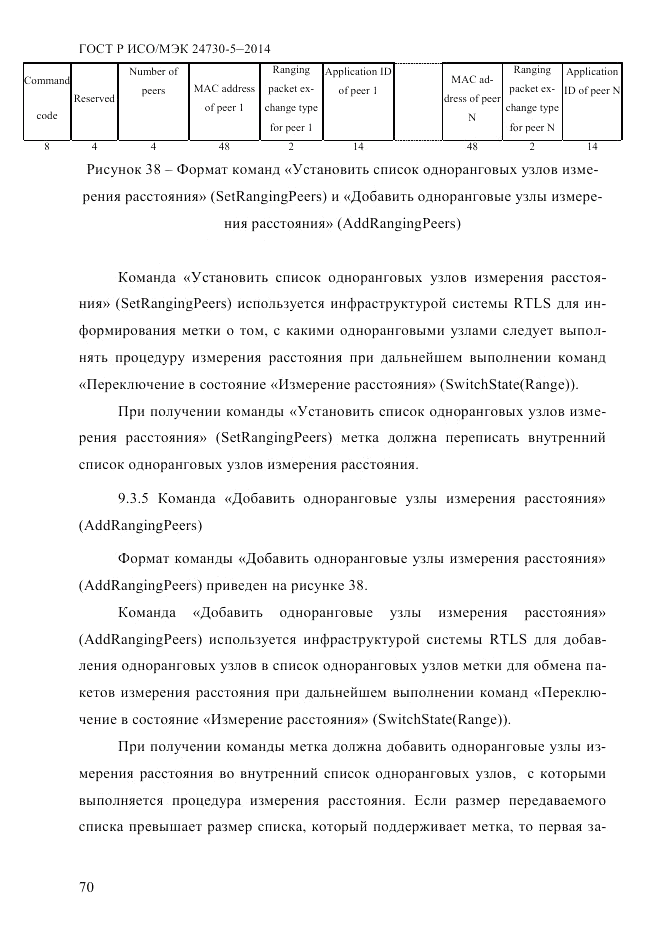 ГОСТ Р ИСО/МЭК 24730-5–2014

| Command code | Reserved | Number of peers | MAC address of peer 1 | Ranging packet exchange type for peer 1 | Application ID of peer 1 | | MAC address of peer N | Ranging packet exchange type for peer N | Application ID of peer N |
|---|---|---|---|---|---|---|---|---|---|
| 8 | 4 | 4 | 48 | 2 | 14 | | 48 | 2 | 14 |

Рисунок 38 – Формат команд «Установить список одноранговых узлов измерения расстояния» (SetRangingPeers) и «Добавить одноранговые узлы измерения расстояния» (AddRangingPeers)

Команда «Установить список одноранговых узлов измерения расстояния» (SetRangingPeers) используется инфраструктурой системы RTLS для информирования метки о том, с какими одноранговыми узлами следует выполнять процедуру измерения расстояния при дальнейшем выполнении команд «Переключение в состояние «Измерение расстояния» (SwitchState(Range)).

При получении команды «Установить список одноранговых узлов измерения расстояния» (SetRangingPeers) метка должна переписать внутренний список одноранговых узлов измерения расстояния.

9.3.5 Команда «Добавить одноранговые узлы измерения расстояния» (AddRangingPeers)

Формат команды «Добавить одноранговые узлы измерения расстояния» (AddRangingPeers) приведен на рисунке 38.

Команда «Добавить одноранговые узлы измерения расстояния» (AddRangingPeers) используется инфраструктурой системы RTLS для добавления одноранговых узлов в список одноранговых узлов метки для обмена пакетов измерения расстояния при дальнейшем выполнении команд «Переключение в состояние «Измерение расстояния» (SwitchState(Range)).

При получении команды метка должна добавить одноранговые узлы измерения расстояния во внутренний список одноранговых узлов, с которыми выполняется процедура измерения расстояния. Если размер передаваемого списка превышает размер списка, который поддерживает метка, то первая за-

70